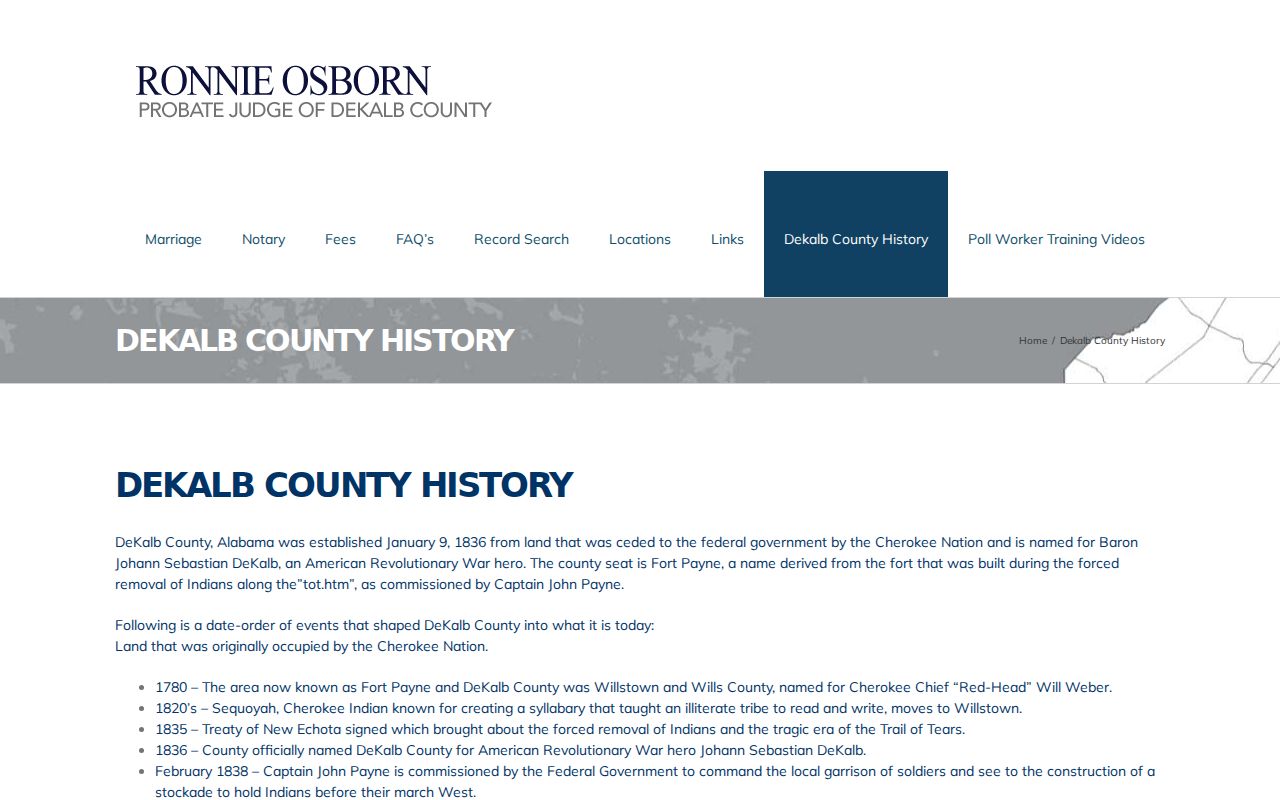 RONNIE OSBORN
PROBATE JUDGE OF DEKALB COUNTY

Marriage Notary Fees FAQ's Record Search Locations Links Dekalb County History Poll Worker Training Videos

DEKALB COUNTY HISTORY

Home / Dekalb County History

DEKALB COUNTY HISTORY

DeKalb County, Alabama was established January 9, 1836 from land that was ceded to the federal government by the Cherokee Nation and is named for Baron Johann Sebastian DeKalb, an American Revolutionary War hero. The county seat is Fort Payne, a name derived from the fort that was built during the forced removal of Indians along the"tot.htm", as commissioned by Captain John Payne.

Following is a date-order of events that shaped DeKalb County into what it is today:
Land that was originally occupied by the Cherokee Nation.

- 1780 – The area now known as Fort Payne and DeKalb County was Willstown and Wills County, named for Cherokee Chief "Red-Head" Will Weber.
- 1820's – Sequoyah, Cherokee Indian known for creating a syllabary that taught an illiterate tribe to read and write, moves to Willstown.
- 1835 – Treaty of New Echota signed which brought about the forced removal of Indians and the tragic era of the Trail of Tears.
- 1836 – County officially named DeKalb County for American Revolutionary War hero Johann Sebastian DeKalb.
- February 1838 – Captain John Payne is commissioned by the Federal Government to command the local garrison of soldiers and see to the construction of a stockade to hold Indians before their march West.